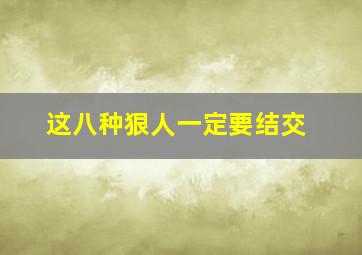 这八种狠人一定要结交